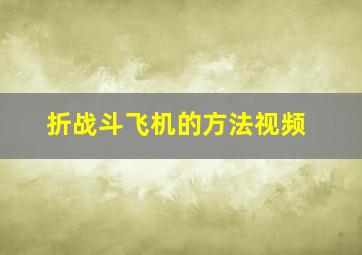 折战斗飞机的方法视频